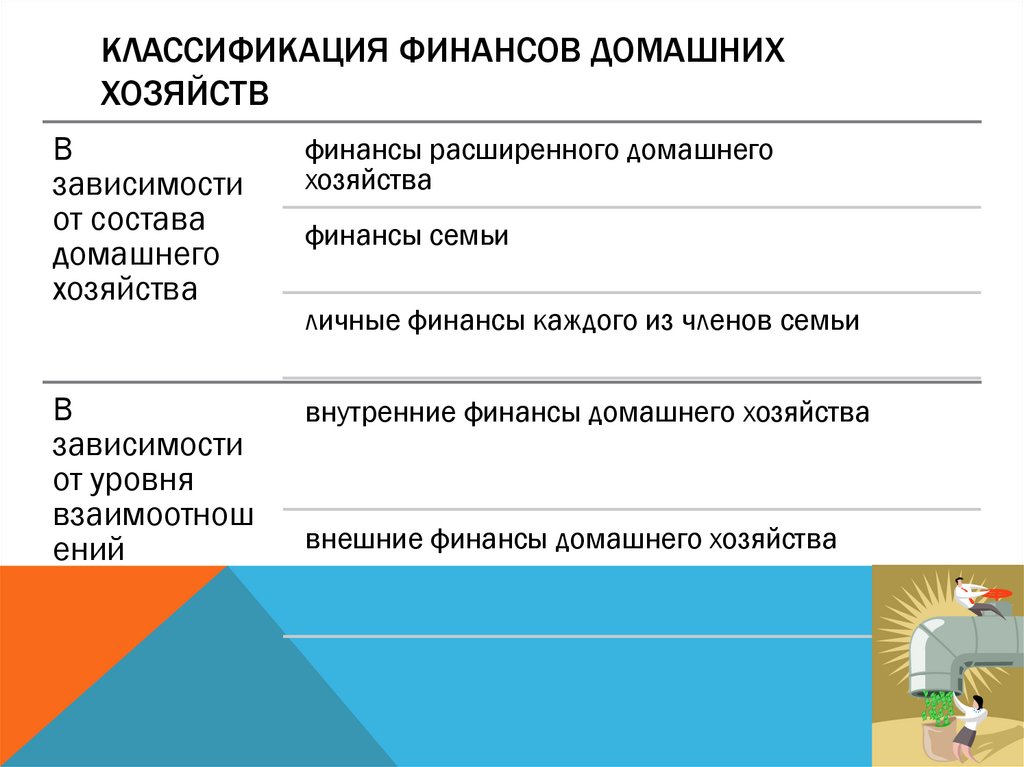 КЛАССИФИКАЦИЯ ФИНАНСОВ ДОМАШНИХ ХОЗЯЙСТВ

| | |
|---|---|
| В зависимости от состава домашнего хозяйства | финансы расширенного домашнего хозяйства |
| | финансы семьи |
| | личные финансы каждого из членов семьи |
| В зависимости от уровня взаимоотношений | внутренние финансы домашнего хозяйства |
| | внешние финансы домашнего хозяйства |